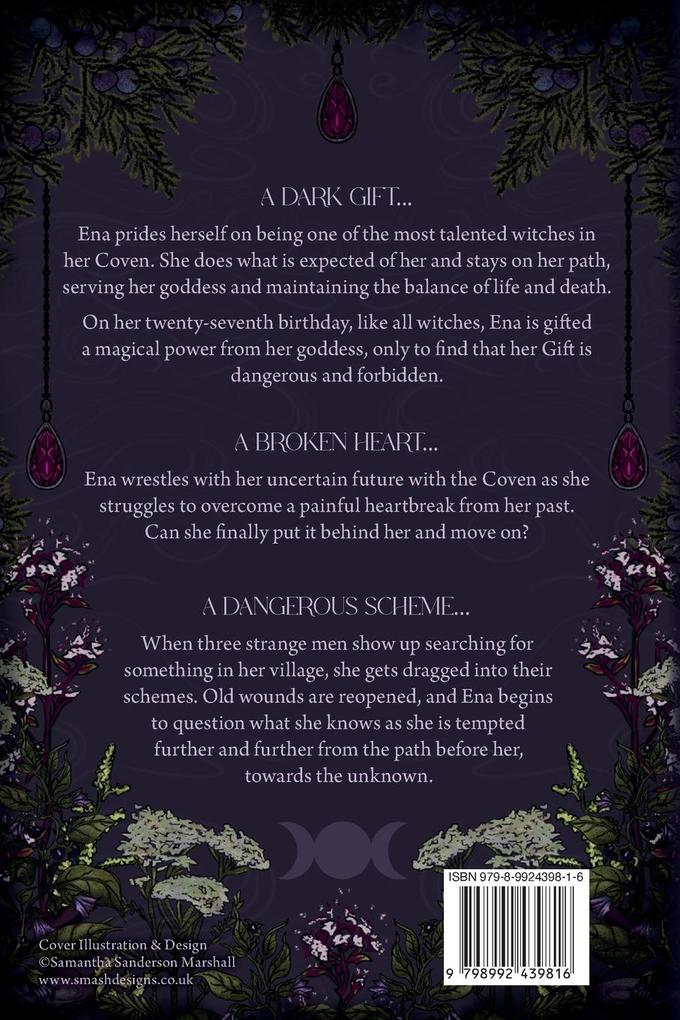 A DARK GIFT...

Ena prides herself on being one of the most talented witches in her Coven. She does what is expected of her and stays on her path, serving her goddess and maintaining the balance of life and death.

On her twenty-seventh birthday, like all witches, Ena is gifted a magical power from her goddess, only to find that her Gift is dangerous and forbidden.

A BROKEN HEART...

Ena wrestles with her uncertain future with the Coven as she struggles to overcome a painful heartbreak from her past. Can she finally put it behind her and move on?

A DANGEROUS SCHEME...

When three strange men show up searching for something in her village, she gets dragged into their schemes. Old wounds are reopened, and Ena begins to question what she knows as she is tempted further and further from the path before her, towards the unknown.

Cover Illustration & Design
©Samantha Sanderson Marshall
www.smashdesigns.co.uk

ISBN 979-8-9924398-1-6

9 798992 439816